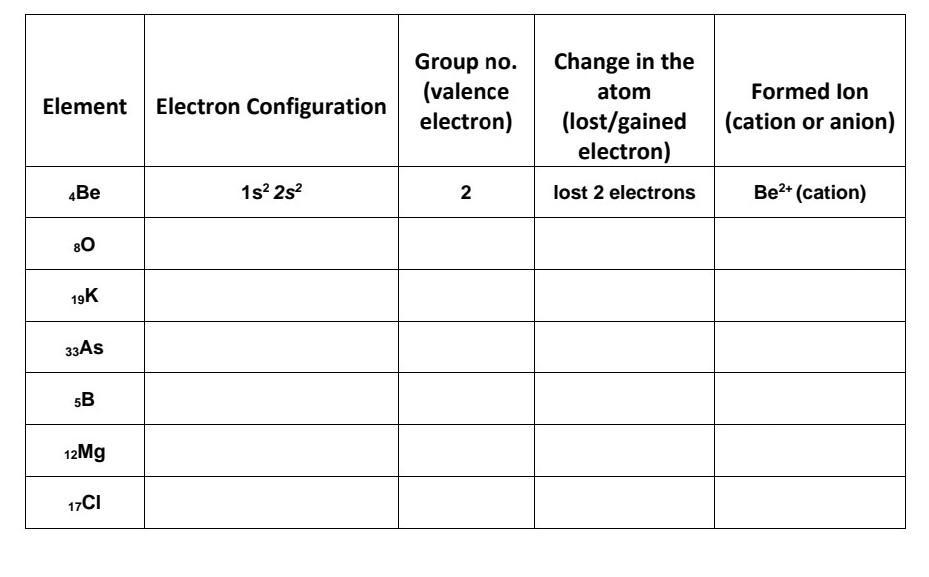 | Element | Electron Configuration | Group no. (valence electron) | Change in the atom (lost/gained electron) | Formed Ion (cation or anion) |
|---|---|---|---|---|
| $_{4}Be$ | $1s^2 2s^2$ | 2 | lost 2 electrons | $Be^{2+}$ (cation) |
| $_{8}O$ | | | | |
| $_{19}K$ | | | | |
| $_{33}As$ | | | | |
| $_{5}B$ | | | | |
| $_{12}Mg$ | | | | |
| $_{17}Cl$ | | | | |